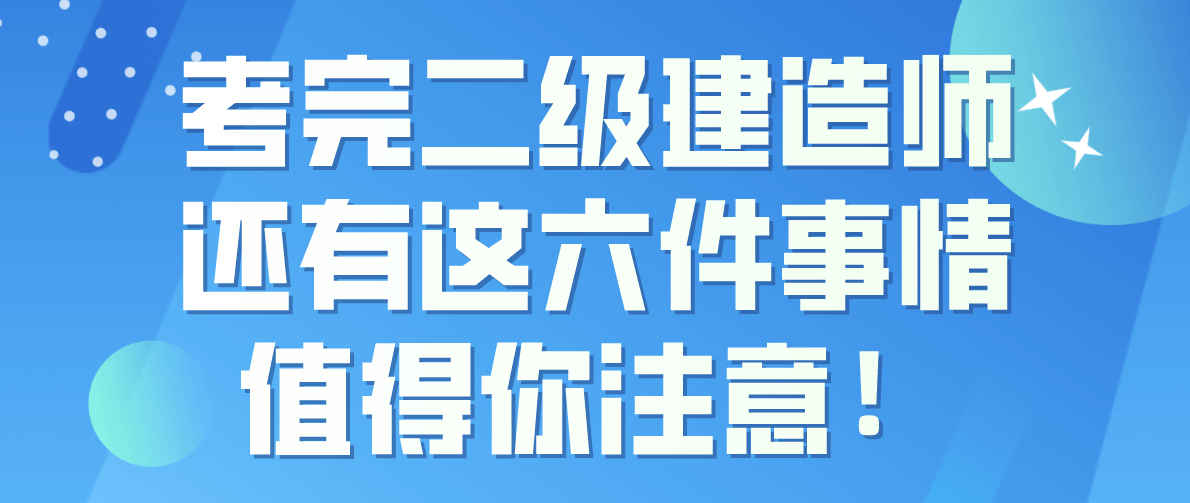 考完二级建造师
还有这六件事情
值得你注意！